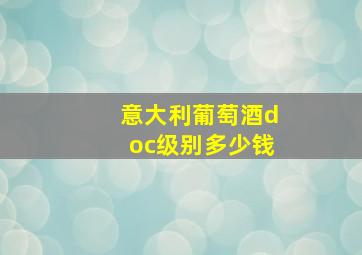 意大利葡萄酒doc级别多少钱